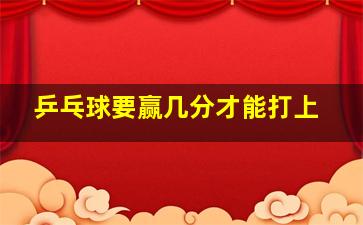 乒乓球要赢几分才能打上